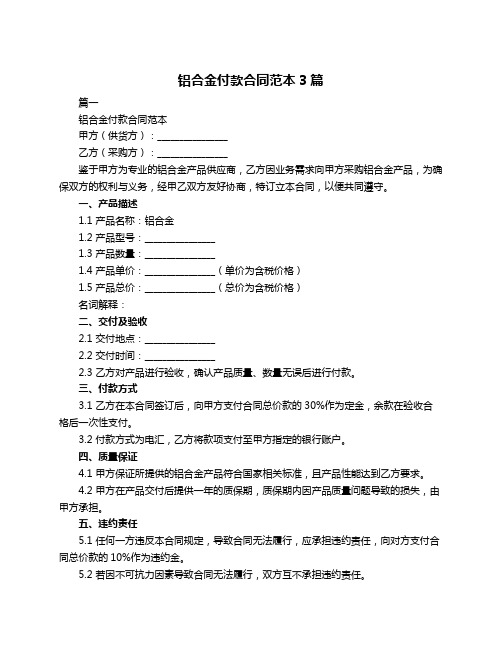 铝合金付款合同范本 3 篇

篇一

铝合金付款合同范本

甲方（供货方）：______________

乙方（采购方）：______________

鉴于甲方为专业的铝合金产品供应商，乙方因业务需求向甲方采购铝合金产品，为确保双方的权利与义务，经甲乙双方友好协商，特订立本合同，以便共同遵守。

一、产品描述

1.1 产品名称：铝合金

1.2 产品型号：______________

1.3 产品数量：______________

1.4 产品单价：______________（单价为含税价格）

1.5 产品总价：______________（总价为含税价格）

名词解释：

二、交付及验收

2.1 交付地点：______________

2.2 交付时间：______________

2.3 乙方对产品进行验收，确认产品质量、数量无误后进行付款。

三、付款方式

3.1 乙方在本合同签订后，向甲方支付合同总价款的 30%作为定金，余款在验收合格后一次性支付。

3.2 付款方式为电汇，乙方将款项支付至甲方指定的银行账户。

四、质量保证

4.1 甲方保证所提供的铝合金产品符合国家相关标准，且产品性能达到乙方要求。

4.2 甲方在产品交付后提供一年的质保期，质保期内因产品质量问题导致的损失，由甲方承担。

五、违约责任

5.1 任何一方违反本合同规定，导致合同无法履行，应承担违约责任，向对方支付合同总价款的 10%作为违约金。

5.2 若因不可抗力因素导致合同无法履行，双方互不承担违约责任。